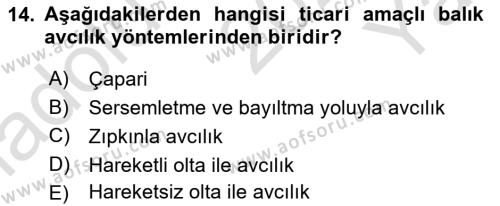 14. Aşağıdakilerden hangisi ticari amaçlı balık avcılık yöntemlerinden biridir?

A) Çapari
B) Sersemletme ve bayıltma yoluyla avcılık
C) Zıpkınla avcılık
D) Hareketli olta ile avcılık
E) Hareketsiz olta ile avcılık

www.aofsoru.com